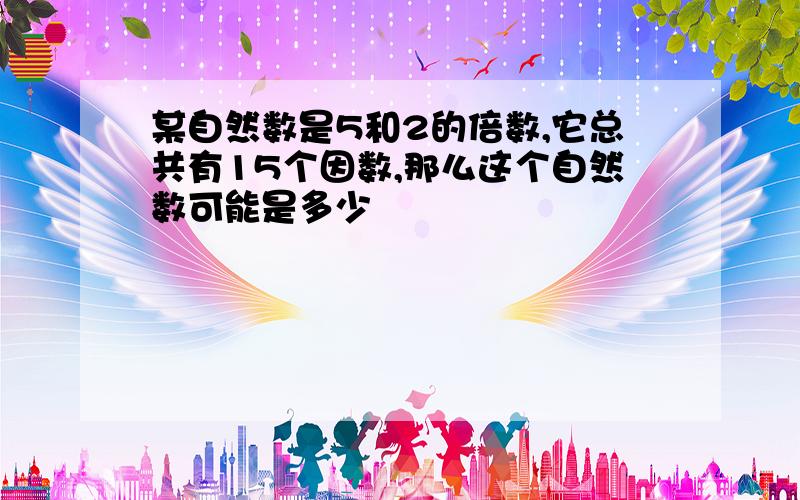 某自然数是5和2的倍数,它总共有15个因数,那么这个自然数可能是多少